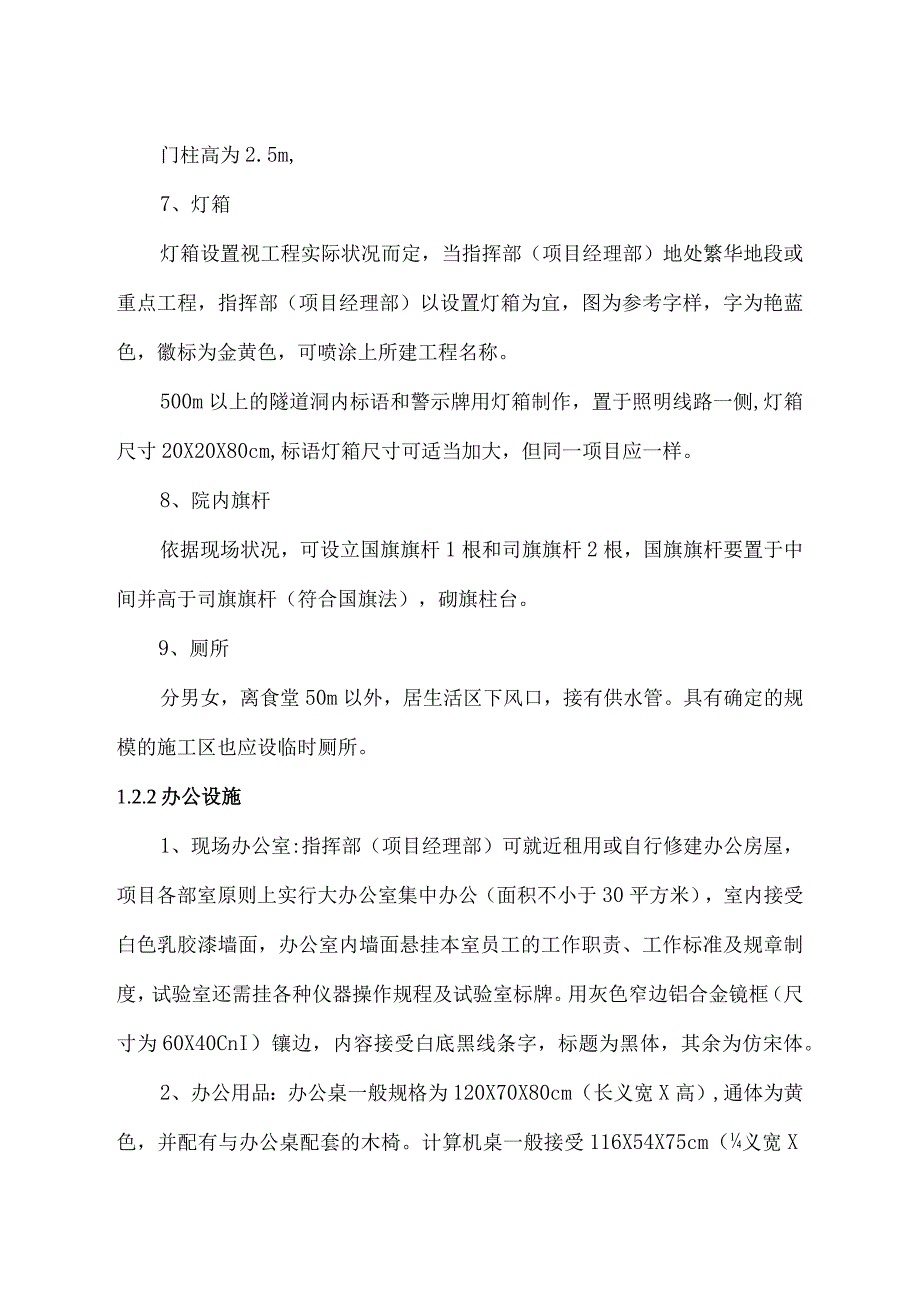 门柱高为2.5m,

7、灯箱

灯箱设置视工程实际状况而定，当指挥部（项目经理部）地处繁华地段或重点工程，指挥部（项目经理部）以设置灯箱为宜，图为参考字样，字为艳蓝色，徽标为金黄色，可喷涂上所建工程名称。

500m以上的隧道洞内标语和警示牌用灯箱制作，置于照明线路一侧,灯箱尺寸20X20X80cm,标语灯箱尺寸可适当加大，但同一项目应一样。

8、院内旗杆

依据现场状况，可设立国旗旗杆1根和司旗旗杆2根，国旗旗杆要置于中间并高于司旗旗杆（符合国旗法），砌旗柱台。

9、厕所

分男女，离食堂50m以外，居生活区下风口，接有供水管。具有确定的规模的施工区也应设临时厕所。

1.2.2办公设施

1、现场办公室:指挥部（项目经理部）可就近租用或自行修建办公房屋，项目各部室原则上实行大办公室集中办公（面积不小于30平方米），室内接受白色乳胶漆墙面，办公室内墙面悬挂本室员工的工作职责、工作标准及规章制度，试验室还需挂各种仪器操作规程及试验室标牌。用灰色窄边铝合金镜框（尺寸为60X40CnI）镶边，内容接受白底黑线条字，标题为黑体，其余为仿宋体。

2、办公用品：办公桌一般规格为120X70X80cm（长义宽X高），通体为黄色，并配有与办公桌配套的木椅。计算机桌一般接受116X54X75cm（¼义宽X